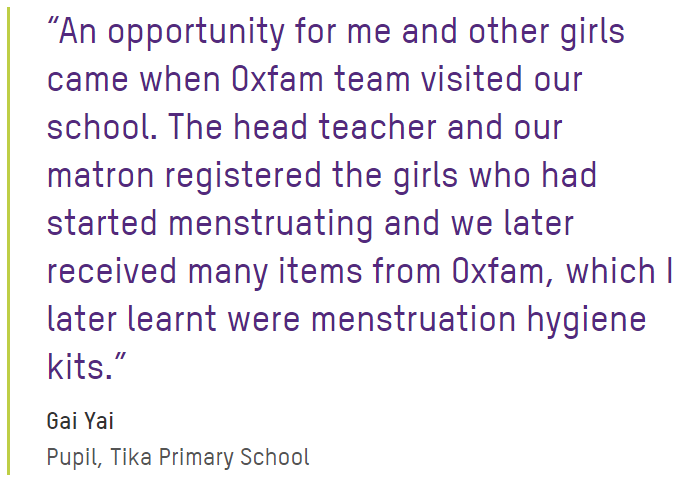 “An opportunity for me and other girls came when Oxfam team visited our school. The head teacher and our matron registered the girls who had started menstruating and we later received many items from Oxfam, which I later learnt were menstruation hygiene kits.”

Gai Yai

Pupil, Tika Primary School